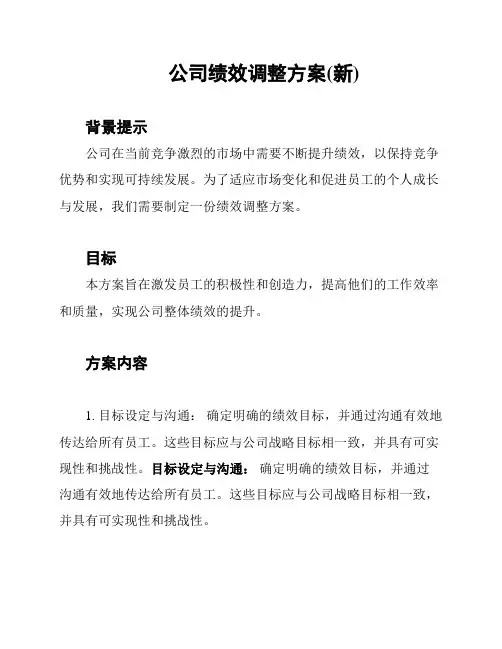 公司绩效调整方案(新)

背景提示

公司在当前竞争激烈的市场中需要不断提升绩效，以保持竞争优势和实现可持续发展。为了适应市场变化和促进员工的个人成长与发展，我们需要制定一份绩效调整方案。

目标

本方案旨在激发员工的积极性和创造力，提高他们的工作效率和质量，实现公司整体绩效的提升。

方案内容

1. 目标设定与沟通： 确定明确的绩效目标，并通过沟通有效地传达给所有员工。这些目标应与公司战略目标相一致，并具有可实现性和挑战性。目标设定与沟通： 确定明确的绩效目标，并通过沟通有效地传达给所有员工。这些目标应与公司战略目标相一致，并具有可实现性和挑战性。